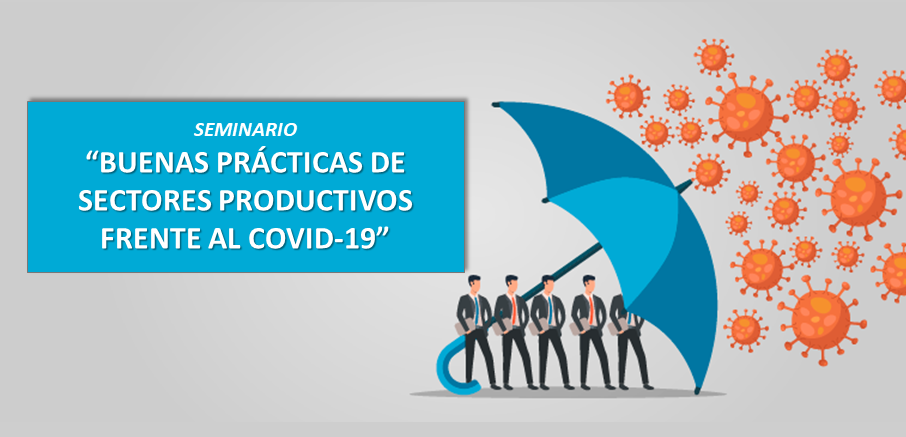 SEMINARIO
“BUENAS PRÁCTICAS DE SECTORES PRODUCTIVOS FRENTE AL COVID-19”